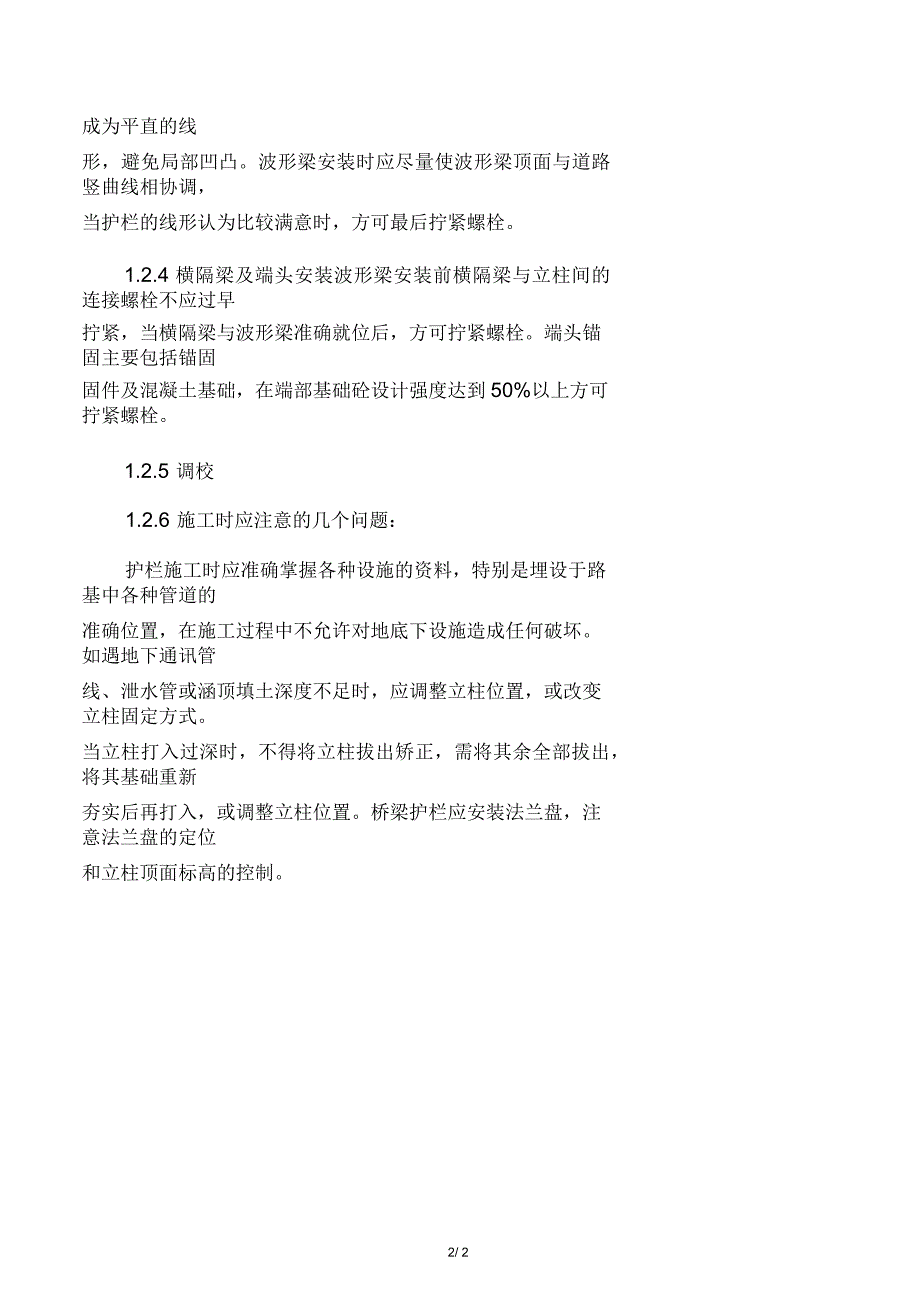 成为平直的线

形，避免局部凹凸。波形梁安装时应尽量使波形梁顶面与道路竖曲线相协调，

当护栏的线形认为比较满意时，方可最后拧紧螺栓。

1.2.4 横隔梁及端头安装波形梁安装前横隔梁与立柱间的连接螺栓不应过早

拧紧，当横隔梁与波形梁准确就位后，方可拧紧螺栓。端头锚固主要包括锚固

固件及混凝土基础，在端部基础砼设计强度达到 50%以上方可拧紧螺栓。

1.2.5 调校

1.2.6 施工时应注意的几个问题：

护栏施工时应准确掌握各种设施的资料，特别是埋设于路基中各种管道的

准确位置，在施工过程中不允许对地底下设施造成任何破坏。如遇地下通讯管

线、泄水管或涵顶填土深度不足时，应调整立柱位置，或改变立柱固定方式。

当立柱打入过深时，不得将立柱拔出矫正，需将其余全部拔出，将其基础重新

夯实后再打入，或调整立柱位置。桥梁护栏应安装法兰盘，注意法兰盘的定位

和立柱顶面标高的控制。

2/ 2